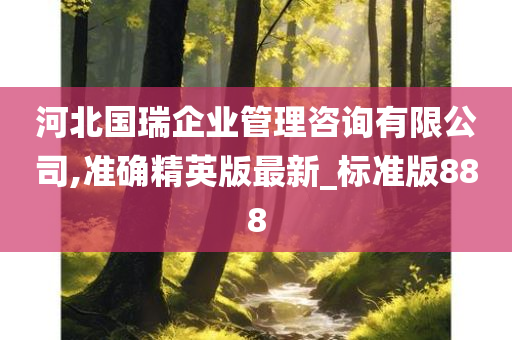 河北国瑞企业管理咨询有限公司,准确精英版最新_标准版888